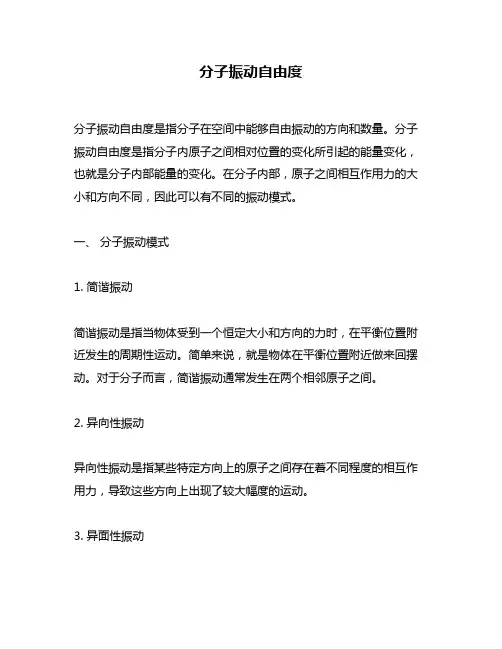 分子振动自由度

分子振动自由度是指分子在空间中能够自由振动的方向和数量。分子振动自由度是指分子内原子之间相对位置的变化所引起的能量变化，也就是分子内部能量的变化。在分子内部，原子之间相互作用力的大小和方向不同，因此可以有不同的振动模式。

一、 分子振动模式

1. 简谐振动

简谐振动是指当物体受到一个恒定大小和方向的力时，在平衡位置附近发生的周期性运动。简单来说，就是物体在平衡位置附近做来回摆动。对于分子而言，简谐振动通常发生在两个相邻原子之间。

2. 异向性振动

异向性振动是指某些特定方向上的原子之间存在着不同程度的相互作用力，导致这些方向上出现了较大幅度的运动。

3. 异面性振动